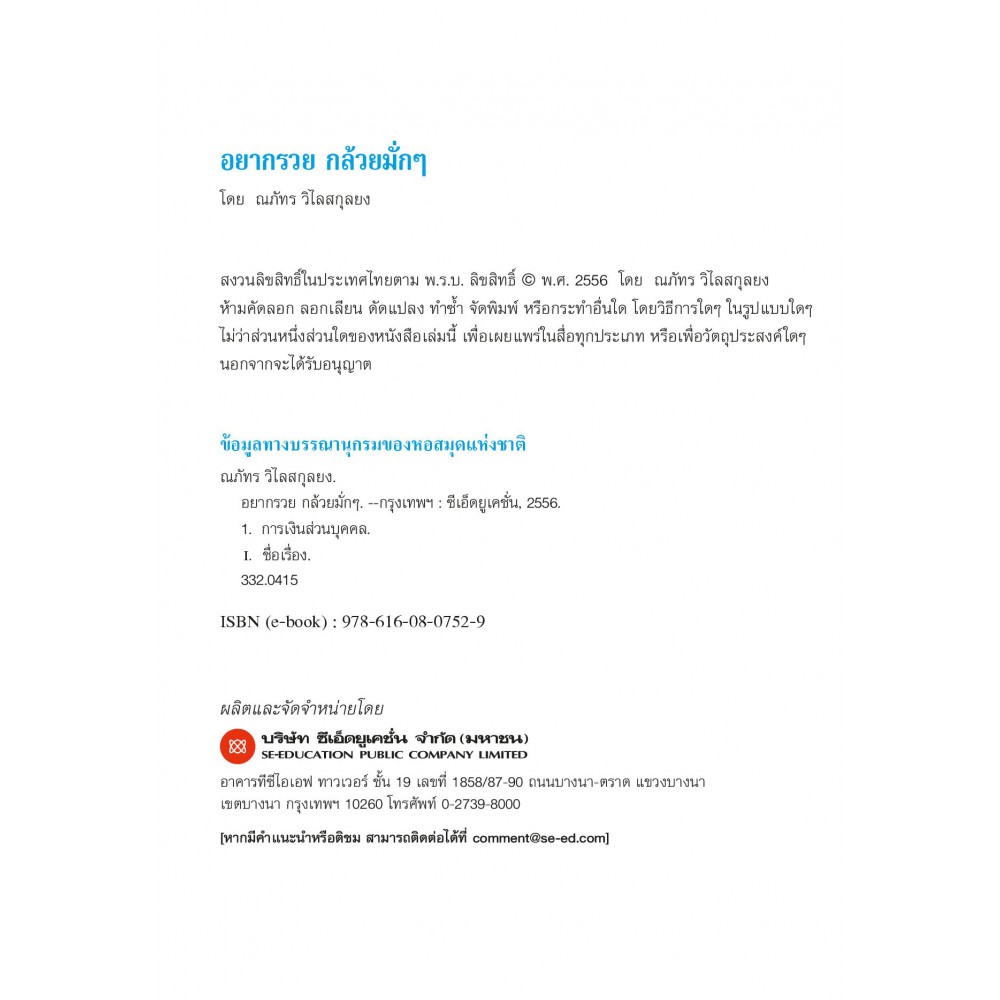 อยากรวย กล้วยมั่กๆ

โดย ณภัทร วิไลสกุลยง

สงวนลิขสิทธิ์ในประเทศไทยตาม พ.ร.บ. ลิขสิทธิ์ © พ.ศ. 2556 โดย ณภัทร วิไลสกุลยง ห้ามคัดลอก ลอกเลียน ดัดแปลง ทำซ้ำ จัดพิมพ์ หรือกระทำอื่นใด โดยวิธีการใดๆ ในรูปแบบใดๆ ไม่ว่าส่วนหนึ่งส่วนใดของหนังสือเล่มนี้ เพื่อเผยแพร่ในสื่อทุกประเภท หรือเพื่อวัตถุประสงค์ใดๆ นอกจากจะได้รับอนุญาต

ข้อมูลทางบรรณานุกรมของหอสมุดแห่งชาติ

ณภัทร วิไลสกุลยง.
อยากรวย กล้วยมั่กๆ. --กรุงเทพฯ : ซีเอ็ดยูเคชั่น, 2556.
1. การเงินส่วนบุคคล.
I. ชื่อเรื่อง.
332.0415

ISBN (e-book) : 978-616-08-0752-9

ผลิตและจัดจำหน่ายโดย

บริษัท ซีเอ็ดยูเคชั่น จำกัด (มหาชน)
SE-EDUCATION PUBLIC COMPANY LIMITED

อาคารทีซีไอเอฟ ทาวเวอร์ ชั้น 19 เลขที่ 1858/87-90 ถนนบางนา-ตราด แขวงบางนา เขตบางนา กรุงเทพฯ 10260 โทรศัพท์ 0-2739-8000

[หากมีคำแนะนำหรือติชม สามารถติดต่อได้ที่ comment@se-ed.com]